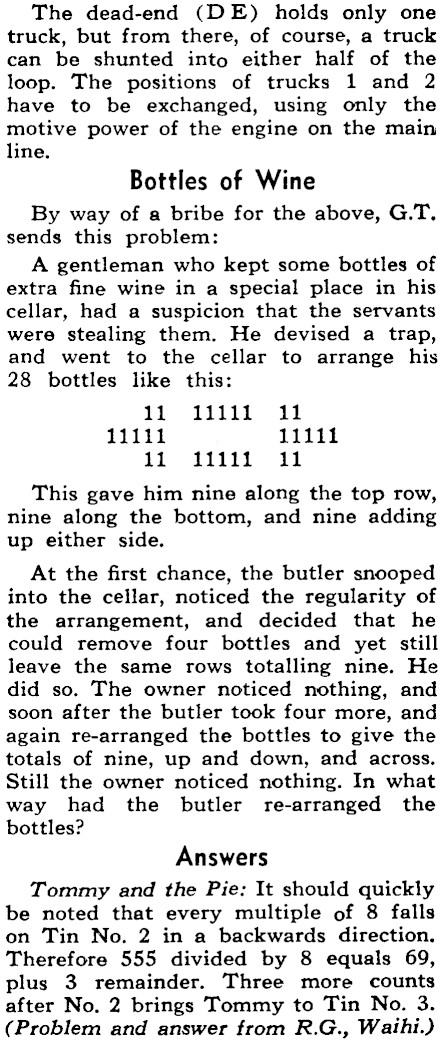 The dead-end (DE) holds only one truck, but from there, of course, a truck can be shunted into either half of the loop. The positions of trucks 1 and 2 have to be exchanged, using only the motive power of the engine on the main line.

Bottles of Wine

By way of a bribe for the above, G.T. sends this problem:

A gentleman who kept some bottles of extra fine wine in a special place in his cellar, had a suspicion that the servants were stealing them. He devised a trap, and went to the cellar to arrange his 28 bottles like this:

11 11111 11
11111 11111
11 11111 11

This gave him nine along the top row, nine along the bottom, and nine adding up either side.

At the first chance, the butler snooped into the cellar, noticed the regularity of the arrangement, and decided that he could remove four bottles and yet still leave the same rows totalling nine. He did so. The owner noticed nothing, and soon after the butler took four more, and again re-arranged the bottles to give the totals of nine, up and down, and across. Still the owner noticed nothing. In what way had the butler re-arranged the bottles?

Answers

Tommy and the Pie: It should quickly be noted that every multiple of 8 falls on Tin No. 2 in a backwards direction. Therefore 555 divided by 8 equals 69, plus 3 remainder. Three more counts after No. 2 brings Tommy to Tin No. 3. (Problem and answer from R.G., Waihi.)